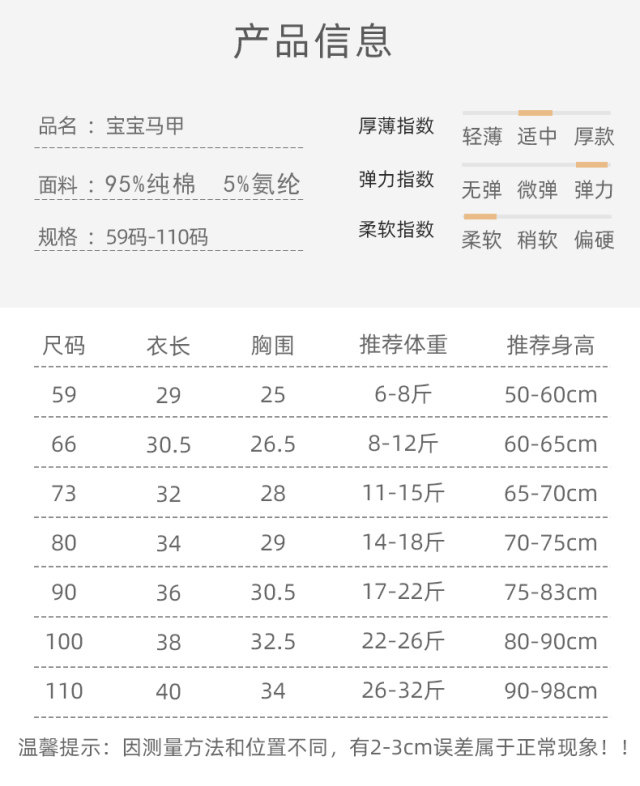 产品信息

品名：宝宝马甲

面料：95%纯棉 5%氨纶

规格：59码-110码

厚薄指数 轻薄 适中 厚款

弹力指数 无弹 微弹 弹力

柔软指数 柔软 稍软 偏硬

| 尺码 | 衣长 | 胸围 | 推荐体重 | 推荐身高 |
|---|---|---|---|---|
| 59 | 29 | 25 | 6-8斤 | 50-60cm |
| 66 | 30.5 | 26.5 | 8-12斤 | 60-65cm |
| 73 | 32 | 28 | 11-15斤 | 65-70cm |
| 80 | 34 | 29 | 14-18斤 | 70-75cm |
| 90 | 36 | 30.5 | 17-22斤 | 75-83cm |
| 100 | 38 | 32.5 | 22-26斤 | 80-90cm |
| 110 | 40 | 34 | 26-32斤 | 90-98cm |

温馨提示：因测量方法和位置不同，有2-3cm误差属于正常现象！！